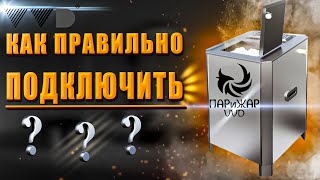 VVD

КАК ПРАВИЛЬНО ПОДКЛЮЧИТЬ

? ? ?

ПАРиЖАР
VVD